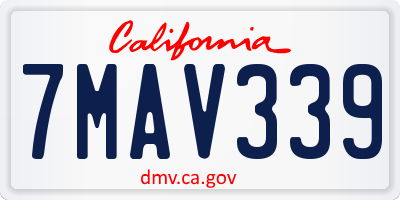 California

7MAV339

dmv.ca.gov